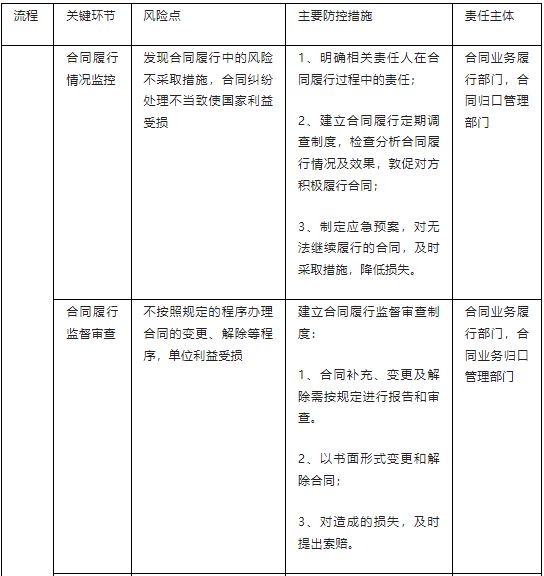 | 流程 | 关键环节 | 风险点 | 主要防控措施 | 责任主体 |
|---|---|---|---|---|
| | 合同履行情况监控 | 发现合同履行中的风险不采取措施，合同纠纷处理不当致使国家利益受损 | 1、明确相关责任人在合同履行过程中的责任；<br><br>2、建立合同履行定期调查制度，检查分析合同履行情况及效果，敦促对方积极履行合同；<br><br>3、制定应急预案，对无法继续履行的合同，及时采取措施，降低损失。 | 合同业务履行部门，合同归口管理部门 |
| | 合同履行监督审查 | 不按照规定的程序办理合同的变更、解除等程序，单位利益受损 | 建立合同履行监督审查制度：<br><br>1、合同补充、变更及解除需按规定进行报告和审查。<br><br>2、以书面形式变更和解除合同；<br><br>3、对造成的损失，及时提出索赔。 | 合同业务履行部门，合同业务归口管理部门 |